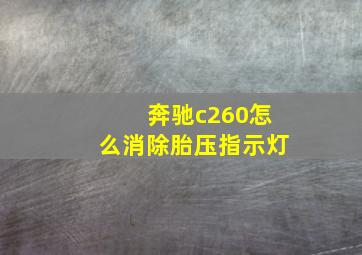 奔驰c260怎么消除胎压指示灯